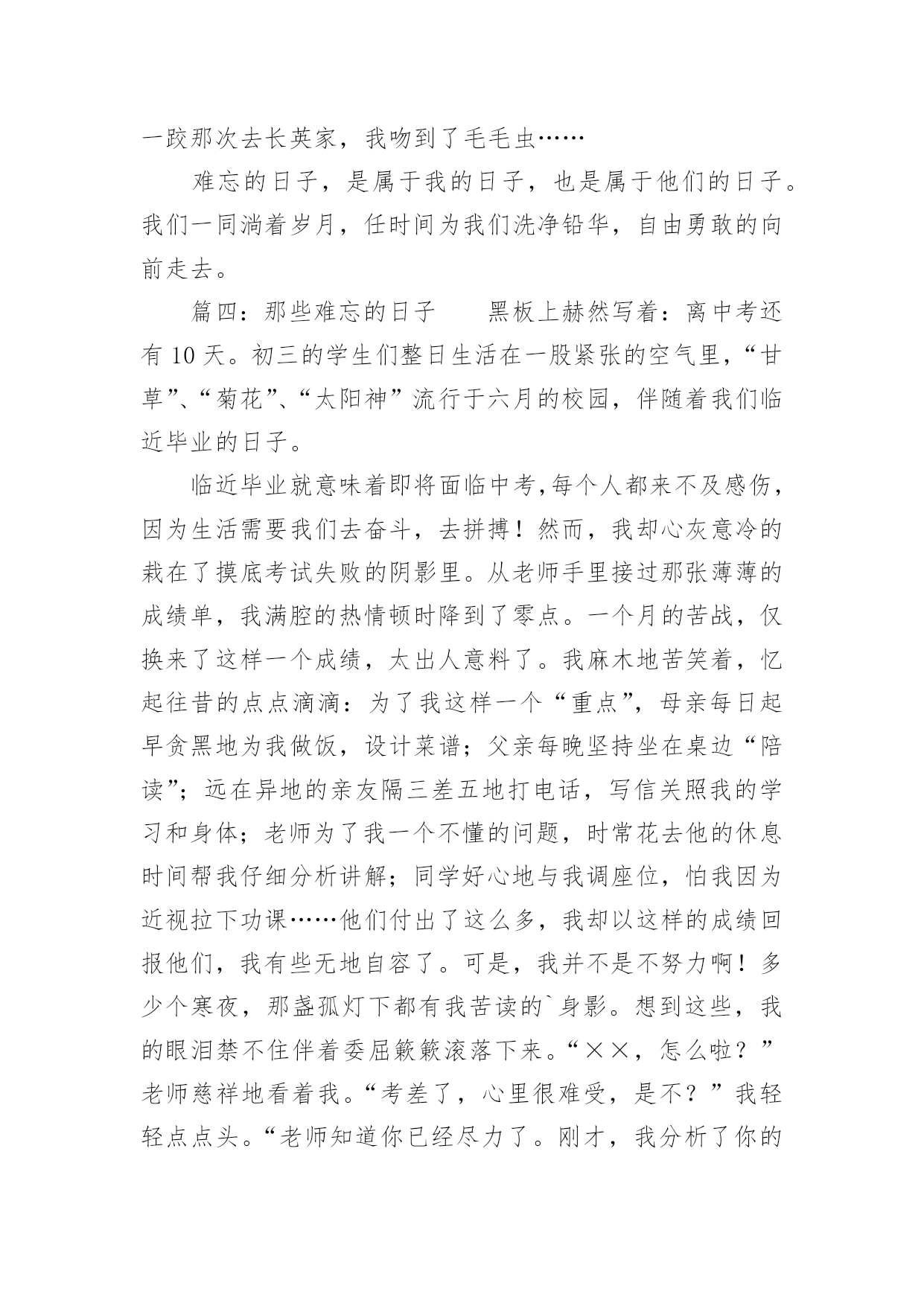 一跤那次去长英家，我吻到了毛毛虫……

难忘的日子，是属于我的日子，也是属于他们的日子。我们一同淌着岁月，任时间为我们洗净铅华，自由勇敢的向前走去。

篇四：那些难忘的日子　　黑板上赫然写着：离中考还有 10 天。初三的学生们整日生活在一股紧张的空气里，“甘草”、“菊花”、“太阳神”流行于六月的校园，伴随着我们临近毕业的日子。

临近毕业就意味着即将面临中考,每个人都来不及感伤，因为生活需要我们去奋斗，去拼搏！然而，我却心灰意冷的栽在了摸底考试失败的阴影里。从老师手里接过那张薄薄的成绩单，我满腔的热情顿时降到了零点。一个月的苦战，仅换来了这样一个成绩，太出人意料了。我麻木地苦笑着，忆起往昔的点点滴滴：为了我这样一个“重点”，母亲每日起早贪黑地为我做饭，设计菜谱；父亲每晚坚持坐在桌边“陪读”；远在异地的亲友隔三差五地打电话，写信关照我的学习和身体；老师为了我一个不懂的问题，时常花去他的休息时间帮我仔细分析讲解；同学好心地与我调座位，怕我因为近视拉下功课……他们付出了这么多，我却以这样的成绩回报他们，我有些无地自容了。可是，我并不是不努力啊！多少个寒夜，那盏孤灯下都有我苦读的`身影。想到这些，我的眼泪禁不住伴着委屈簌簌滚落下来。“××，怎么啦？”老师慈祥地看着我。“考差了，心里很难受，是不？”我轻轻点点头。“老师知道你已经尽力了。刚才，我分析了你的